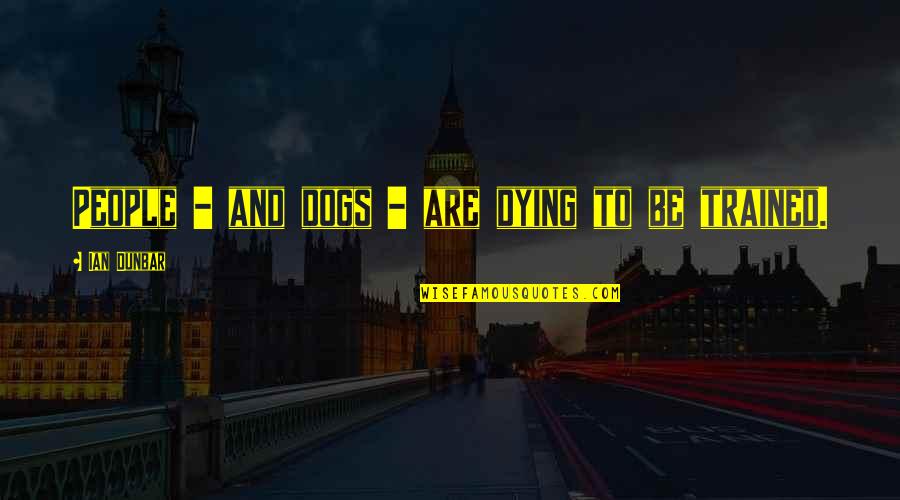 People - and dogs - are dying to be trained.

Ian Dunbar

WISEFAMOUSQUOTES.COM

BUS LANE